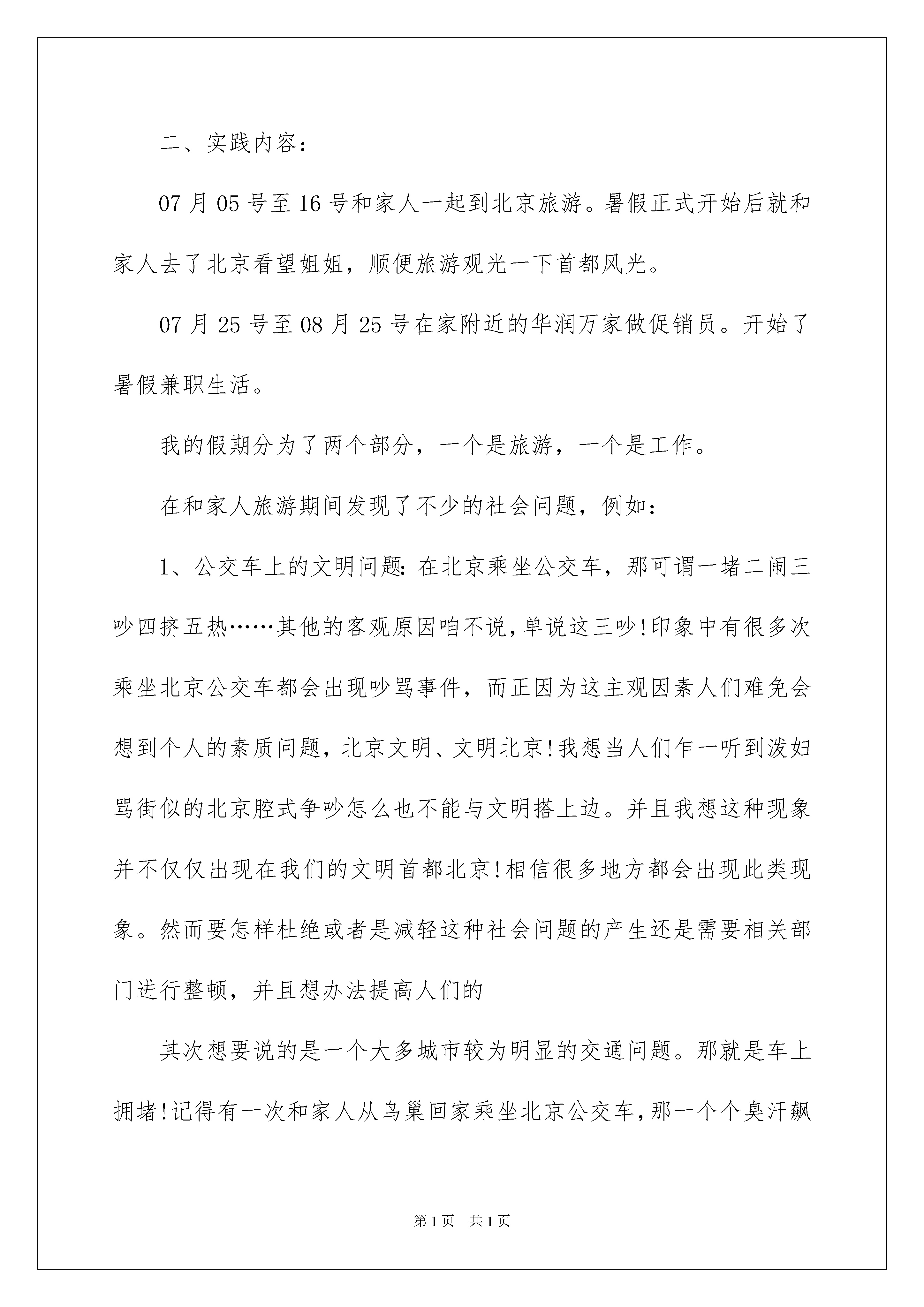 二、实践内容：

07月05号至16号和家人一起到北京旅游。暑假正式开始后就和家人去了北京看望姐姐，顺便旅游观光一下首都风光。

07月25号至08月25号在家附近的华润万家做促销员。开始了暑假兼职生活。

我的假期分为了两个部分，一个是旅游，一个是工作。

在和家人旅游期间发现了不少的社会问题，例如：

1、公交车上的文明问题:在北京乘坐公交车，那可谓一堵二闹三吵四挤五热……其他的客观原因咱不说,单说这三吵!印象中有很多次乘坐北京公交车都会出现吵骂事件，而正因为这主观因素人们难免会想到个人的素质问题，北京文明、文明北京!我想当人们乍一听到泼妇骂街似的北京腔式争吵怎么也不能与文明搭上边。并且我想这种现象并不仅仅出现在我们的文明首都北京!相信很多地方都会出现此类现象。然而要怎样杜绝或者是减轻这种社会问题的产生还是需要相关部门进行整顿，并且想办法提高人们的

其次想要说的是一个大多城市较为明显的交通问题。那就是车上拥堵!记得有一次和家人从鸟巢回家乘坐北京公交车,那一个个臭汗飙

第1页 共1页